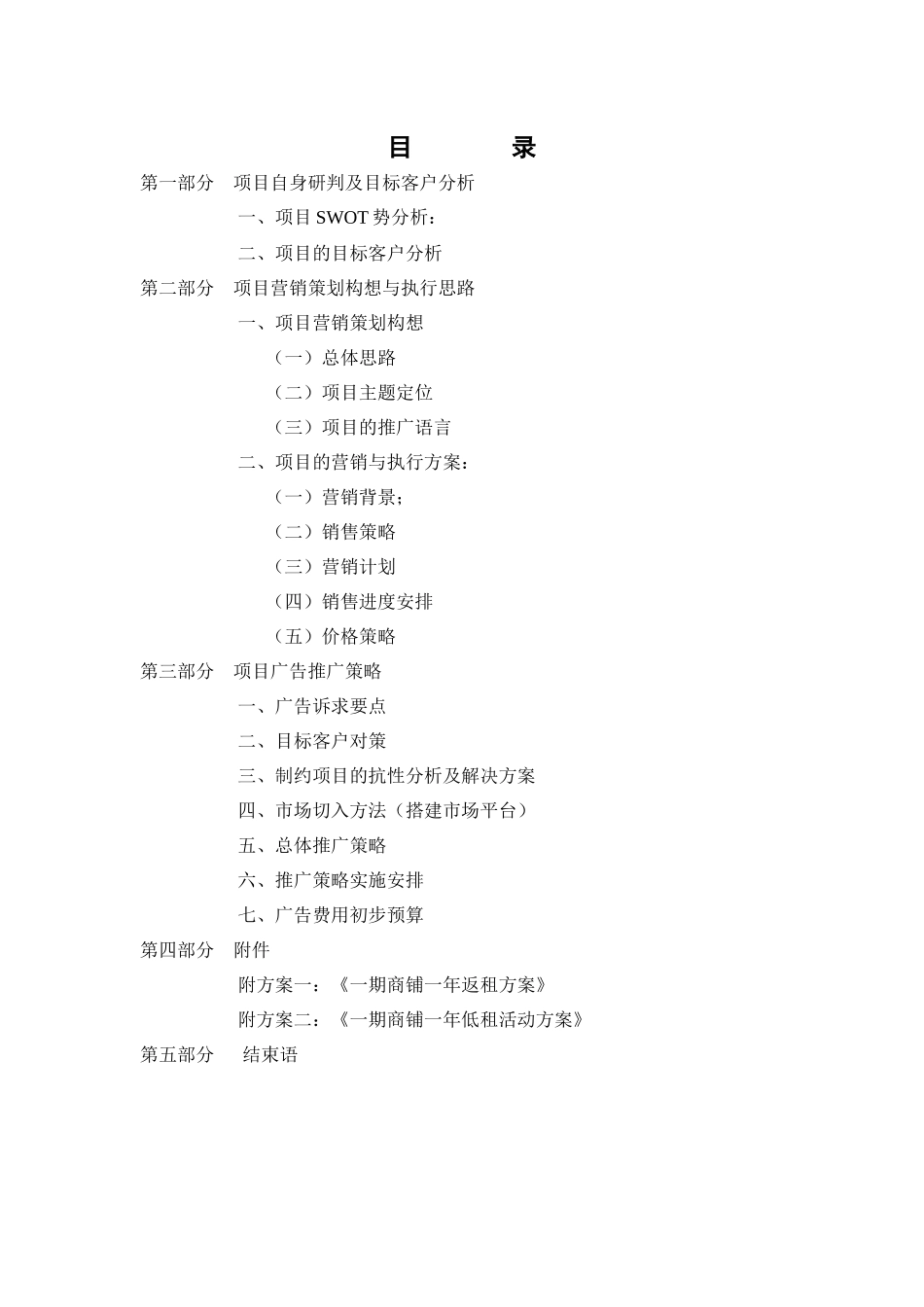 目　　录

第一部分　项目自身研判及目标客户分析

一、项目 SWOT 势分析：

二、项目的目标客户分析

第二部分　项目营销策划构想与执行思路

一、项目营销策划构想

（一）总体思路

（二）项目主题定位

（三）项目的推广语言

二、项目的营销与执行方案：

（一）营销背景；

（二）销售策略

（三）营销计划

（四）销售进度安排

（五）价格策略

第三部分　项目广告推广策略

一、广告诉求要点

二、目标客户对策

三、制约项目的抗性分析及解决方案

四、市场切入方法（搭建市场平台）

五、总体推广策略

六、推广策略实施安排

七、广告费用初步预算

第四部分　附件

附方案一：《一期商铺一年返租方案》

附方案二：《一期商铺一年低租活动方案》

第五部分　结束语